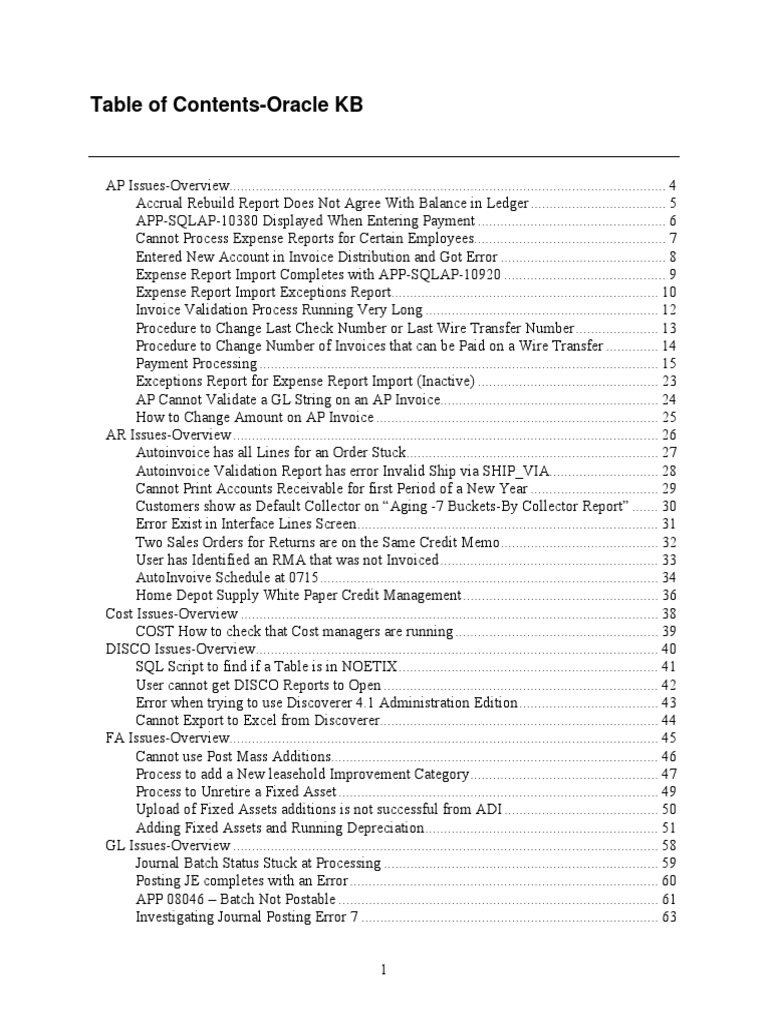 Table of Contents-Oracle KB

AP Issues-Overview ........ 4
Accrual Rebuild Report Does Not Agree With Balance in Ledger ........ 5
APP-SQLAP-10380 Displayed When Entering Payment ........ 6
Cannot Process Expense Reports for Certain Employees ........ 7
Entered New Account in Invoice Distribution and Got Error ........ 8
Expense Report Import Completes with APP-SQLAP-10920 ........ 9
Expense Report Import Exceptions Report ........ 10
Invoice Validation Process Running Very Long ........ 12
Procedure to Change Last Check Number or Last Wire Transfer Number ........ 13
Procedure to Change Number of Invoices that can be Paid on a Wire Transfer ........ 14
Payment Processing ........ 15
Exceptions Report for Expense Report Import (Inactive) ........ 23
AP Cannot Validate a GL String on an AP Invoice ........ 24
How to Change Amount on AP Invoice ........ 25
AR Issues-Overview ........ 26
Autoinvoice has all Lines for an Order Stuck ........ 27
Autoinvoice Validation Report has error Invalid Ship via SHIP_VIA ........ 28
Cannot Print Accounts Receivable for first Period of a New Year ........ 29
Customers show as Default Collector on “Aging -7 Buckets-By Collector Report” ........ 30
Error Exist in Interface Lines Screen ........ 31
Two Sales Orders for Returns are on the Same Credit Memo ........ 32
User has Identified an RMA that was not Invoiced ........ 33
AutoInvoive Schedule at 0715 ........ 34
Home Depot Supply White Paper Credit Management ........ 36
Cost Issues-Overview ........ 38
COST How to check that Cost managers are running ........ 39
DISCO Issues-Overview ........ 40
SQL Script to find if a Table is in NOETIX ........ 41
User cannot get DISCO Reports to Open ........ 42
Error when trying to use Discoverer 4.1 Administration Edition ........ 43
Cannot Export to Excel from Discoverer ........ 44
FA Issues-Overview ........ 45
Cannot use Post Mass Additions ........ 46
Process to add a New leasehold Improvement Category ........ 47
Process to Unretire a Fixed Asset ........ 49
Upload of Fixed Assets additions is not successful from ADI ........ 50
Adding Fixed Assets and Running Depreciation ........ 51
GL Issues-Overview ........ 58
Journal Batch Status Stuck at Processing ........ 59
Posting JE completes with an Error ........ 60
APP 08046 – Batch Not Postable ........ 61
Investigating Journal Posting Error 7 ........ 63

1